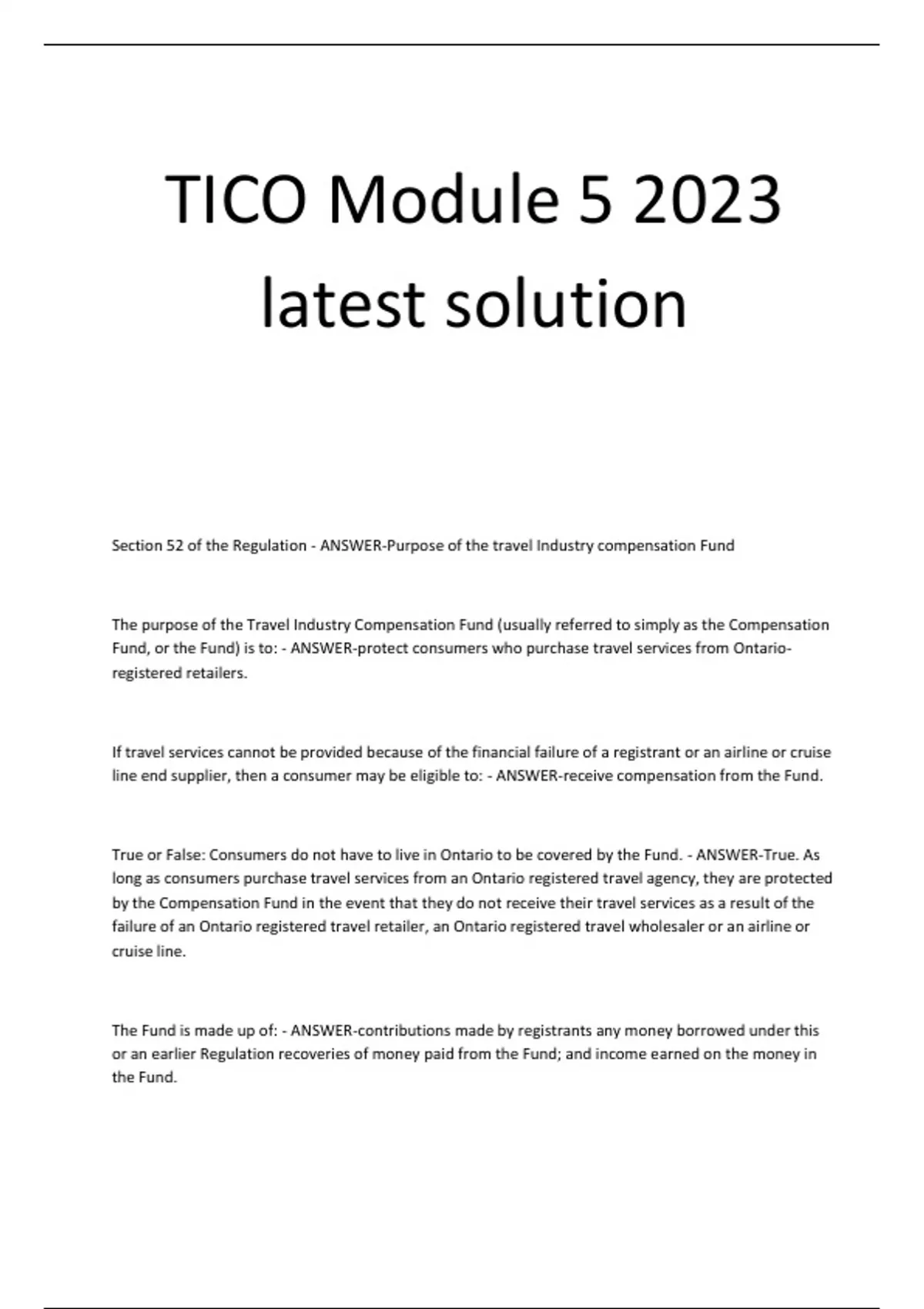 TICO Module 5 2023 latest solution

Section 52 of the Regulation - ANSWER-Purpose of the travel Industry compensation Fund

The purpose of the Travel Industry Compensation Fund (usually referred to simply as the Compensation Fund, or the Fund) is to: - ANSWER-protect consumers who purchase travel services from Ontario-registered retailers.

If travel services cannot be provided because of the financial failure of a registrant or an airline or cruise line end supplier, then a consumer may be eligible to: - ANSWER-receive compensation from the Fund.

True or False: Consumers do not have to live in Ontario to be covered by the Fund. - ANSWER-True. As long as consumers purchase travel services from an Ontario registered travel agency, they are protected by the Compensation Fund in the event that they do not receive their travel services as a result of the failure of an Ontario registered travel retailer, an Ontario registered travel wholesaler or an airline or cruise line.

The Fund is made up of: - ANSWER-contributions made by registrants any money borrowed under this or an earlier Regulation recoveries of money paid from the Fund; and income earned on the money in the Fund.